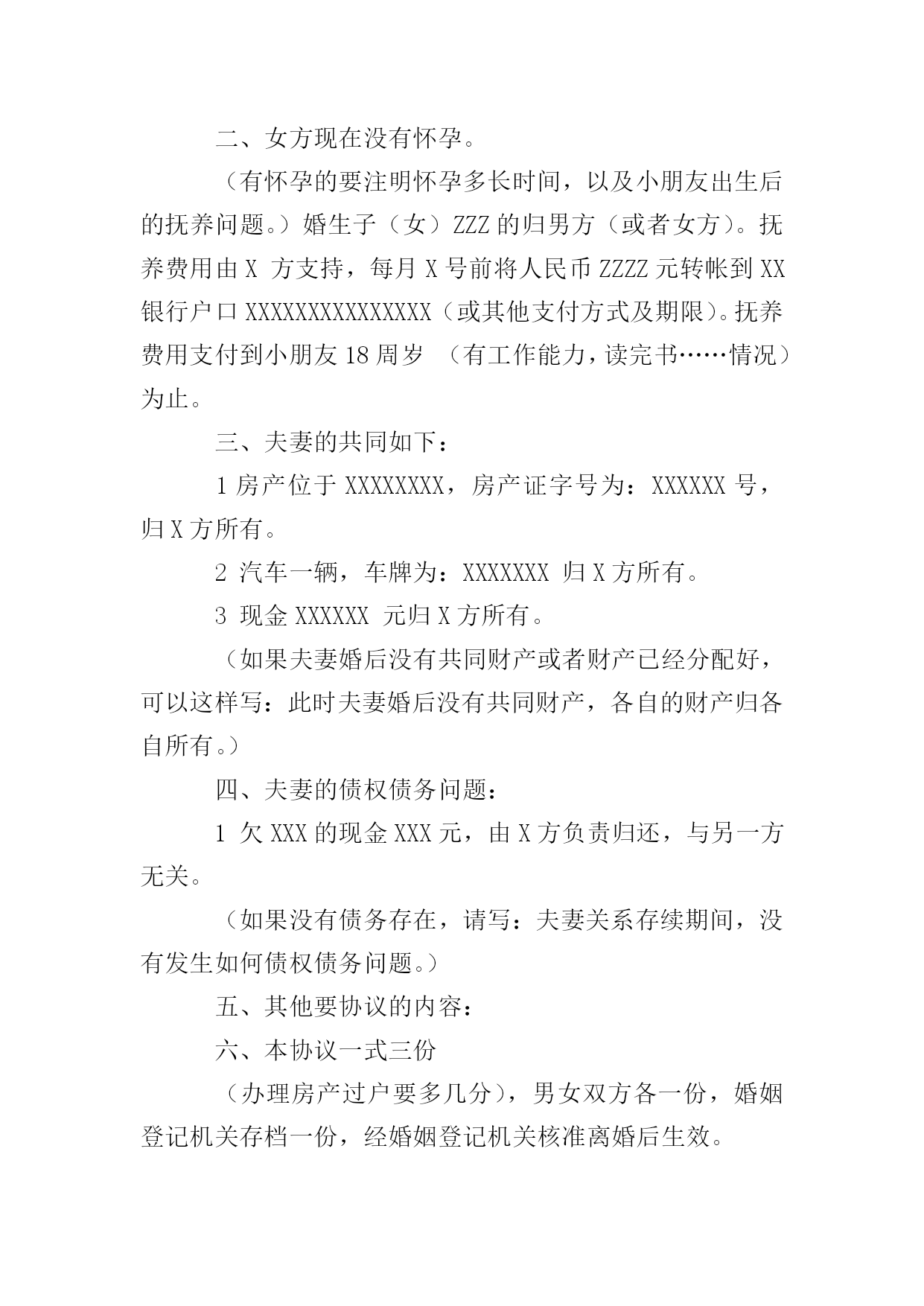 二、女方现在没有怀孕。

（有怀孕的要注明怀孕多长时间，以及小朋友出生后的抚养问题。）婚生子（女）ZZZ 的归男方（或者女方）。抚养费用由 X 方支持，每月 X 号前将人民币 ZZZZ 元转帐到 XX 银行户口 XXXXXXXXXXXXXXX（或其他支付方式及期限）。抚养费用支付到小朋友 18 周岁 （有工作能力，读完书……情况）为止。

三、夫妻的共同如下：

1 房产位于 XXXXXXXX，房产证字号为：XXXXXX 号，归 X 方所有。

2 汽车一辆，车牌为：XXXXXXX 归 X 方所有。

3 现金 XXXXXX 元归 X 方所有。

（如果夫妻婚后没有共同财产或者财产已经分配好，可以这样写：此时夫妻婚后没有共同财产，各自的财产归各自所有。）

四、夫妻的债权债务问题：

1 欠 XXX 的现金 XXX 元，由 X 方负责归还，与另一方无关。

（如果没有债务存在，请写：夫妻关系存续期间，没有发生如何债权债务问题。）

五、其他要协议的内容：

六、本协议一式三份

（办理房产过户要多几分），男女双方各一份，婚姻登记机关存档一份，经婚姻登记机关核准离婚后生效。